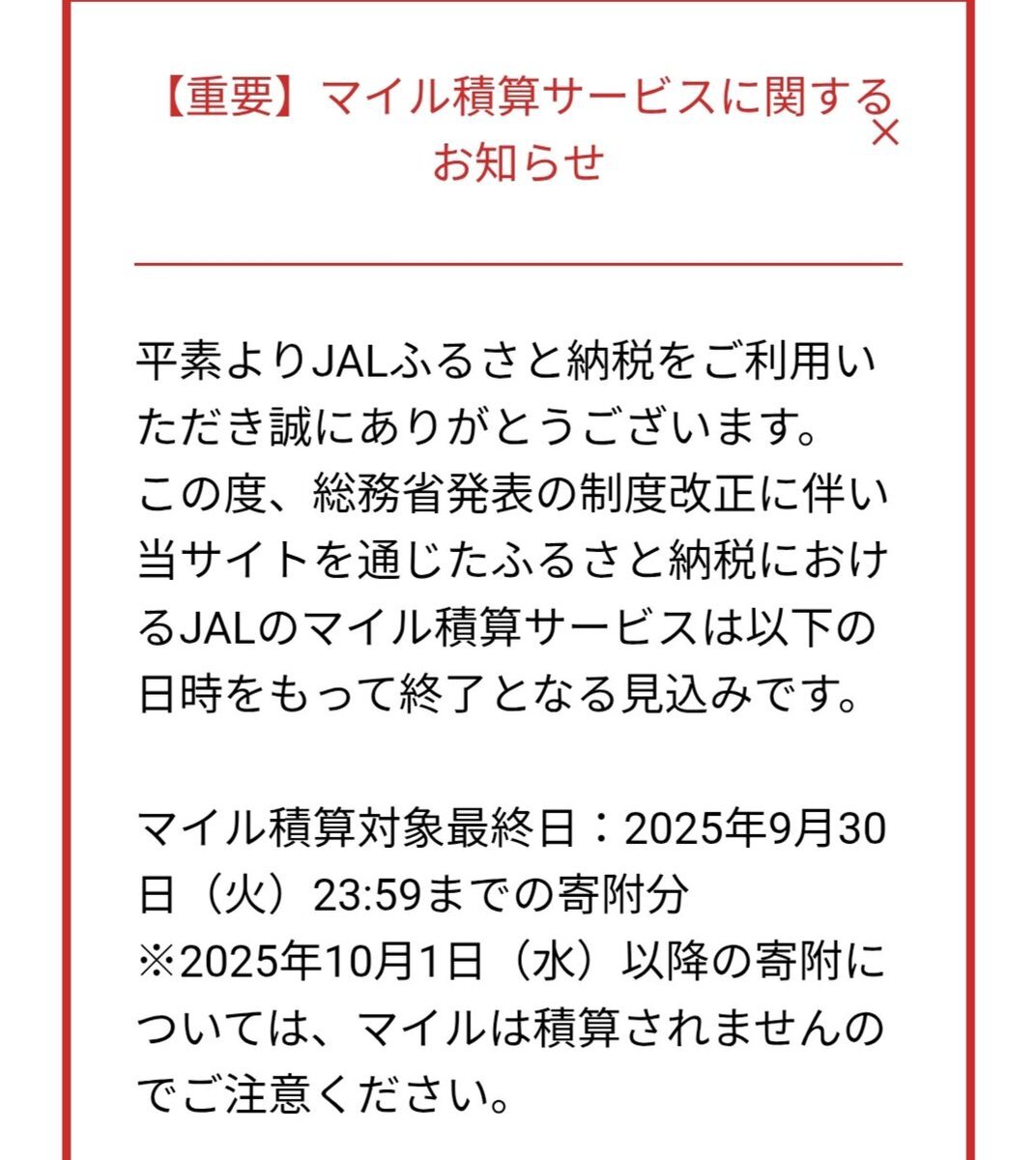 【重要】マイル積算サービスに関するお知らせ

×

平素よりJALふるさと納税をご利用いただき誠にありがとうございます。
この度、総務省発表の制度改正に伴い当サイトを通じたふるさと納税におけるJALのマイル積算サービスは以下の日時をもって終了となる見込みです。

マイル積算対象最終日：2025年9月30日（火）23:59までの寄附分
※2025年10月1日（水）以降の寄附については、マイルは積算されませんのでご注意ください。